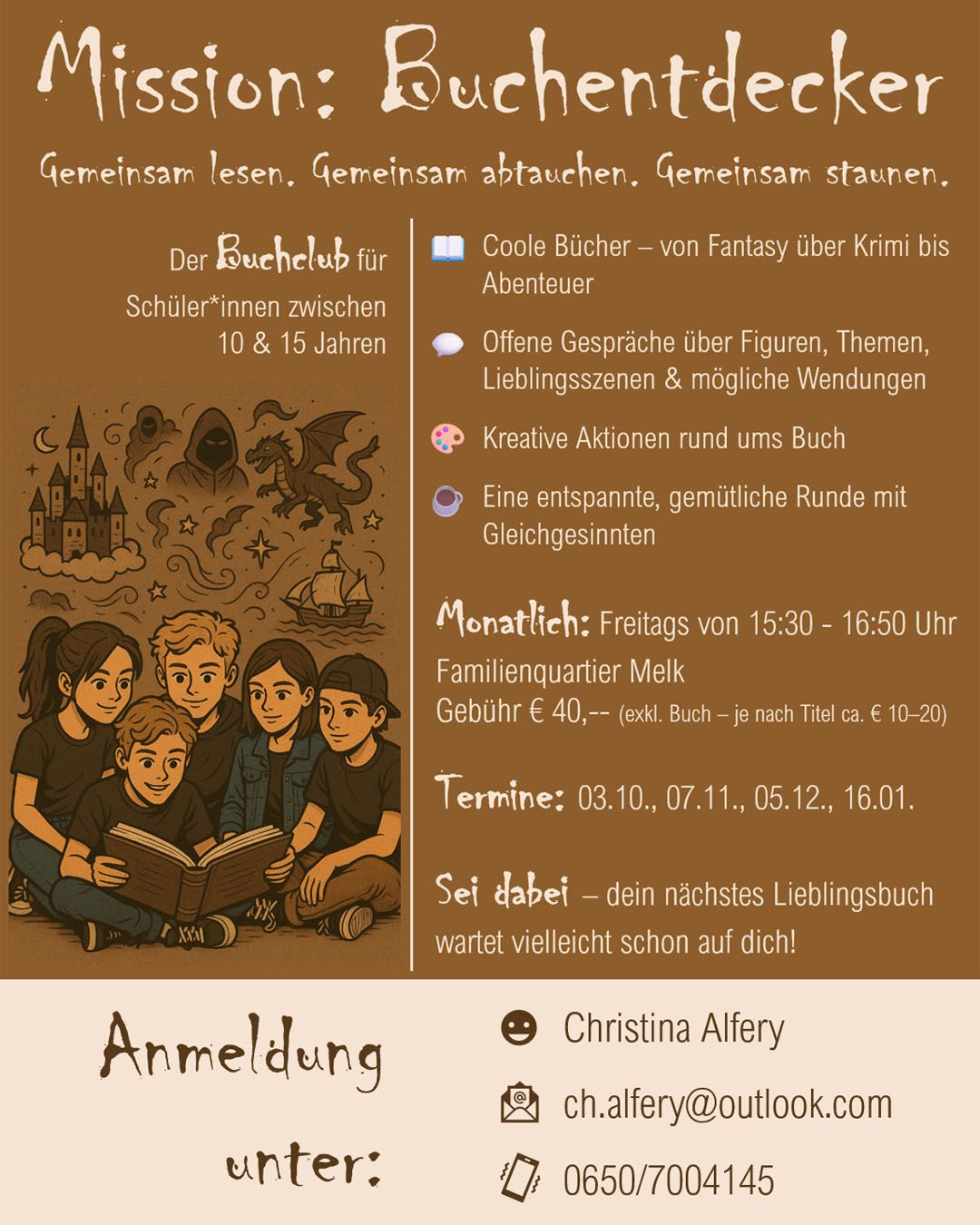 Mission: Buchentdecker

Gemeinsam lesen. Gemeinsam abtauchen. Gemeinsam staunen.

Der Buchclub für Schüler*innen zwischen 10 & 15 Jahren

Coole Bücher – von Fantasy über Krimi bis Abenteuer

Offene Gespräche über Figuren, Themen, Lieblingsszenen & mögliche Wendungen

Kreative Aktionen rund ums Buch

Eine entspannte, gemütliche Runde mit Gleichgesinnten

Monatlich: Freitags von 15:30 - 16:50 Uhr
Familienquartier Melk
Gebühr € 40,-- (exkl. Buch – je nach Titel ca. € 10–20)

Termine: 03.10., 07.11., 05.12., 16.01.

Sei dabei – dein nächstes Lieblingsbuch wartet vielleicht schon auf dich!

Anmeldung unter:

Christina Alfery
ch.alfery@outlook.com
0650/7004145